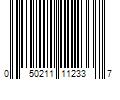 0 50211 11233 7